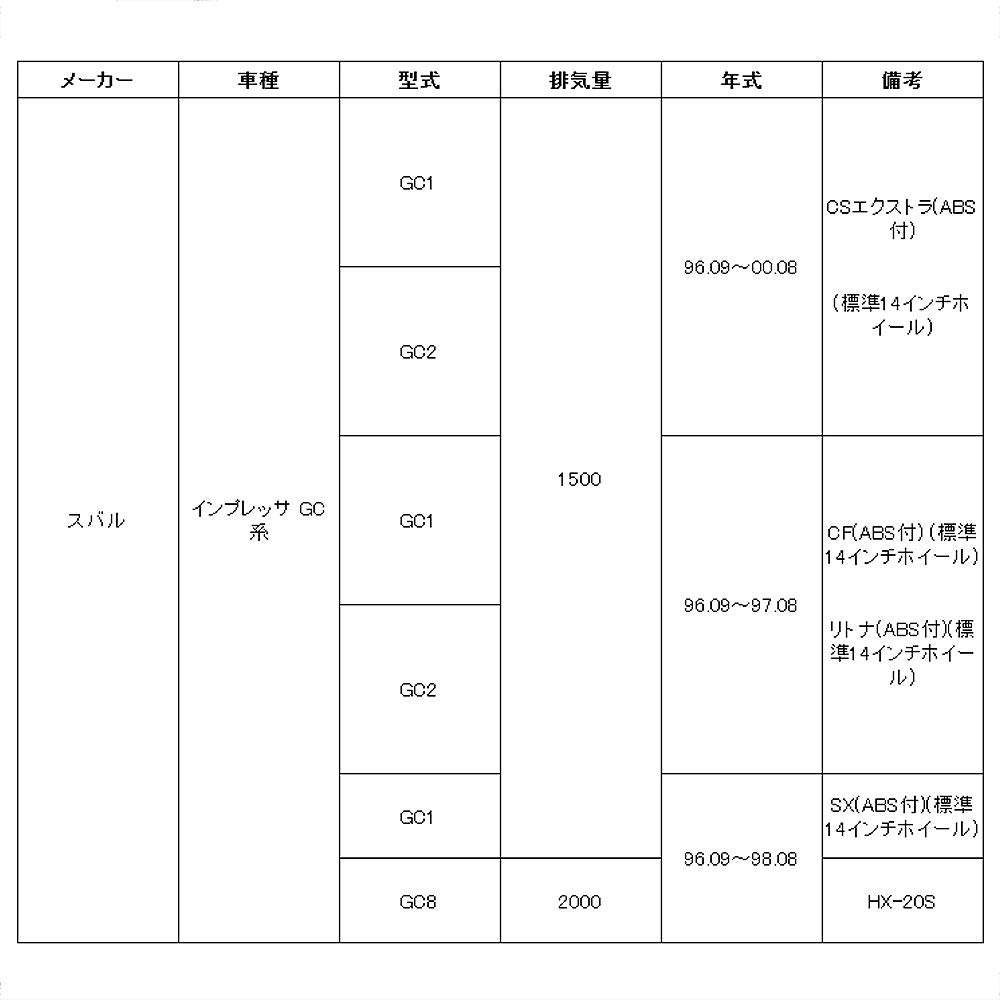 | メーカー | 車種 | 型式 | 排気量 | 年式 | 備考 |
|---|---|---|---|---|---|
| スバル | インプレッサ GC系 | GC1 | 1500 | 96.09～00.08 | CSエクストラ(ABS付) （標準14インチホイール） |
| | | GC2 | | | |
| | | GC1 | | 96.09～97.08 | CF(ABS付)（標準14インチホイール） リトナ(ABS付)(標準14インチホイール) |
| | | GC2 | | | |
| | | GC1 | | 96.09～98.08 | SX(ABS付)(標準14インチホイール) |
| | | GC8 | 2000 | | HX-20S |